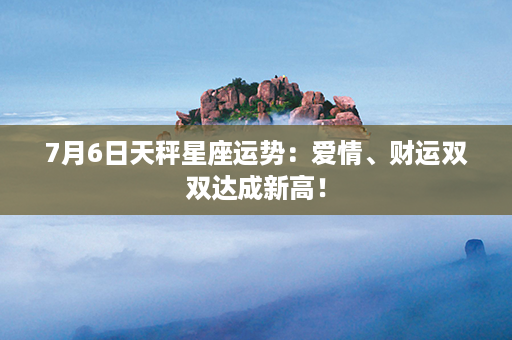 7月6日天秤星座运势：爱情、财运双双达成新高！